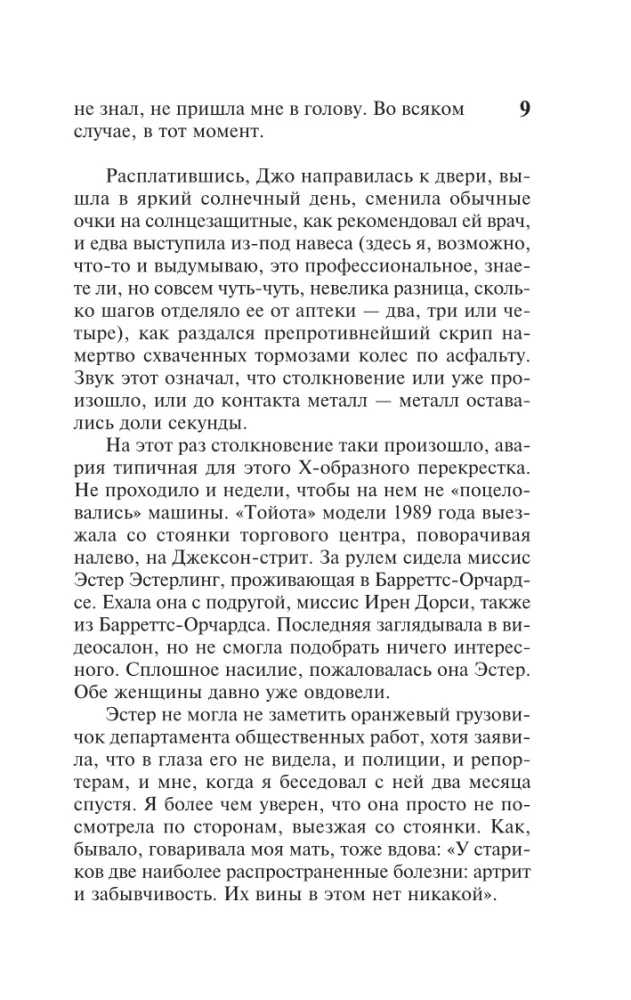 не знал, не пришла мне в голову. Во всяком случае, в тот момент.

9

Расплатившись, Джо направилась к двери, вышла в яркий солнечный день, сменила обычные очки на солнцезащитные, как рекомендовал ей врач, и едва выступила из-под навеса (здесь я, возможно, что-то и выдумываю, это профессиональное, знаете ли, но совсем чуть-чуть, невелика разница, сколько шагов отделяло ее от аптеки — два, три или четыре), как раздался препротивнейший скрип намертво схваченных тормозами колес по асфальту. Звук этот означал, что столкновение или уже произошло, или до контакта металл — металл оставались доли секунды.

На этот раз столкновение таки произошло, авария типичная для этого Х-образного перекрестка. Не проходило и недели, чтобы на нем не «поцеловались» машины. «Тойота» модели 1989 года выезжала со стоянки торгового центра, поворачивая налево, на Джексон-стрит. За рулем сидела миссис Эстер Эстерлинг, проживающая в Барреттс-Орчардсе. Ехала она с подругой, миссис Ирен Дорси, также из Барреттс-Орчардса. Последняя заглядывала в видеосалон, но не смогла подобрать ничего интересного. Сплошное насилие, пожаловалась она Эстер. Обе женщины давно уже овдовели.

Эстер не могла не заметить оранжевый грузовичок департамента общественных работ, хотя заявила, что в глаза его не видела, и полиции, и репортерам, и мне, когда я беседовал с ней два месяца спустя. Я более чем уверен, что она просто не посмотрела по сторонам, выезжая со стоянки. Как, бывало, говаривала моя мать, тоже вдова: «У стариков две наиболее распространенные болезни: артрит и забывчивость. Их вины в этом нет никакой».